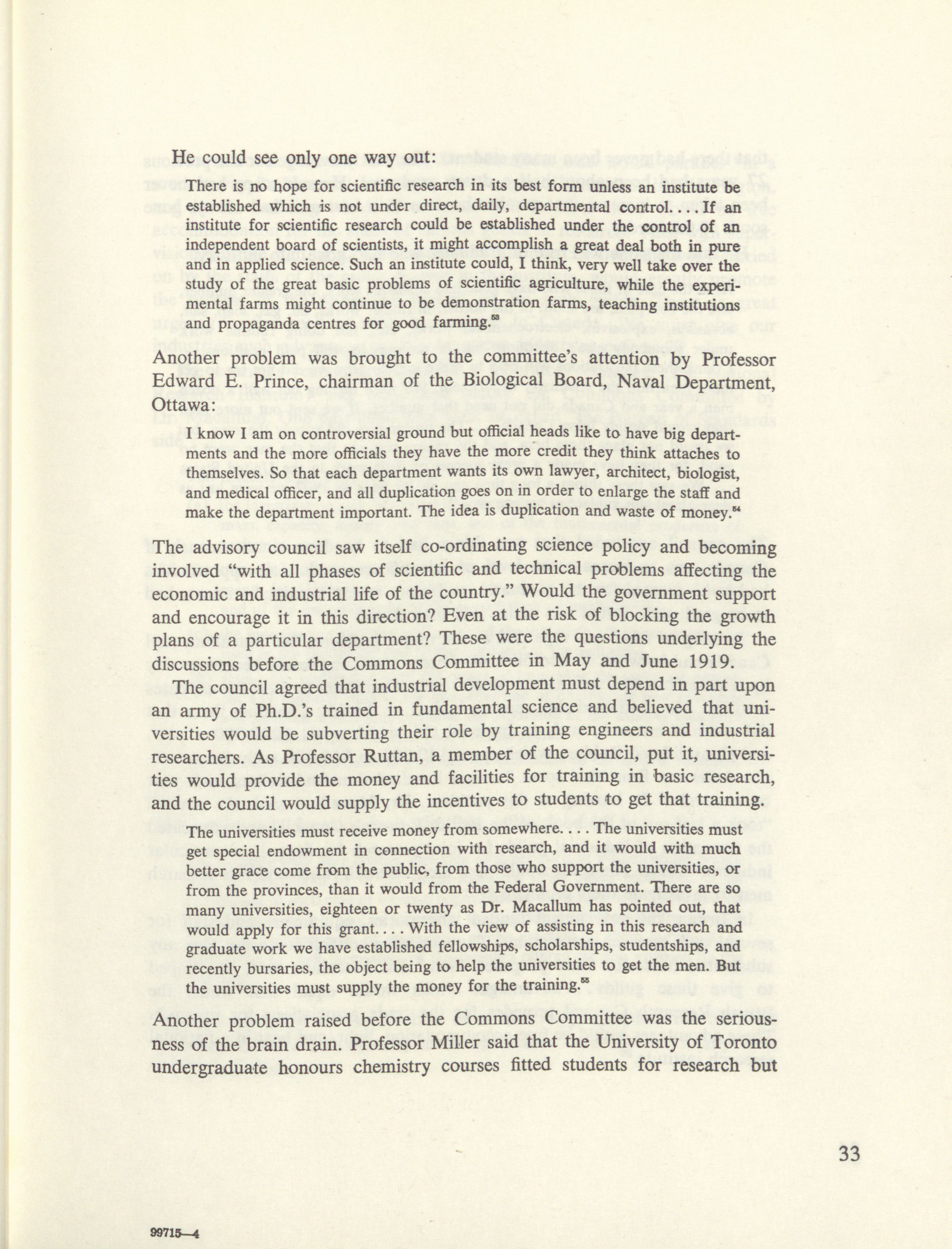 He could see only one way out:

There is no hope for scientific research in its best form unless an institute be established which is not under direct, daily, departmental control. . . . If an institute for scientific research could be established under the control of an independent board of scientists, it might accomplish a great deal both in pure and in applied science. Such an institute could, I think, very well take over the study of the great basic problems of scientific agriculture, while the experimental farms might continue to be demonstration farms, teaching institutions and propaganda centres for good farming.$^{53}$

Another problem was brought to the committee's attention by Professor Edward E. Prince, chairman of the Biological Board, Naval Department, Ottawa:

I know I am on controversial ground but official heads like to have big departments and the more officials they have the more credit they think attaches to themselves. So that each department wants its own lawyer, architect, biologist, and medical officer, and all duplication goes on in order to enlarge the staff and make the department important. The idea is duplication and waste of money.$^{54}$

The advisory council saw itself co-ordinating science policy and becoming involved "with all phases of scientific and technical problems affecting the economic and industrial life of the country." Would the government support and encourage it in this direction? Even at the risk of blocking the growth plans of a particular department? These were the questions underlying the discussions before the Commons Committee in May and June 1919.

The council agreed that industrial development must depend in part upon an army of Ph.D.'s trained in fundamental science and believed that universities would be subverting their role by training engineers and industrial researchers. As Professor Ruttan, a member of the council, put it, universities would provide the money and facilities for training in basic research, and the council would supply the incentives to students to get that training.

The universities must receive money from somewhere. . . . The universities must get special endowment in connection with research, and it would with much better grace come from the public, from those who support the universities, or from the provinces, than it would from the Federal Government. There are so many universities, eighteen or twenty as Dr. Macallum has pointed out, that would apply for this grant. . . . With the view of assisting in this research and graduate work we have established fellowships, scholarships, studentships, and recently bursaries, the object being to help the universities to get the men. But the universities must supply the money for the training.$^{55}$

Another problem raised before the Commons Committee was the seriousness of the brain drain. Professor Miller said that the University of Toronto undergraduate honours chemistry courses fitted students for research but

33

99715—4